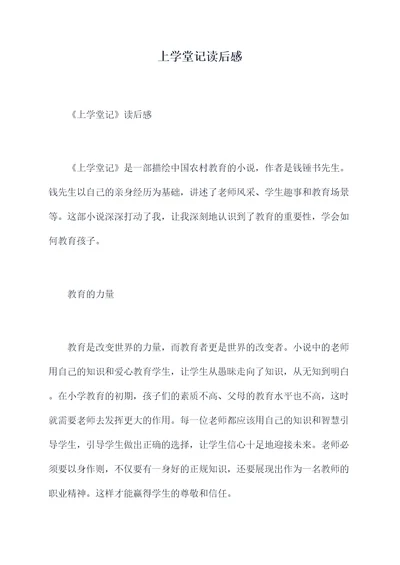 上学堂记读后感

《上学堂记》读后感

《上学堂记》是一部描绘中国农村教育的小说，作者是钱锺书先生。钱先生以自己的亲身经历为基础，讲述了老师风采、学生趣事和教育场景等。这部小说深深打动了我，让我深刻地认识到了教育的重要性，学会如何教育孩子。

教育的力量

教育是改变世界的力量，而教育者更是世界的改变者。小说中的老师用自己的知识和爱心教育学生，让学生从愚昧走向了知识，从无知到明白。在小学教育的初期，孩子们的素质不高、父母的教育水平也不高，这时就需要老师去发挥更大的作用。每一位老师都应该用自己的知识和智慧引导学生，引导学生做出正确的选择，让学生信心十足地迎接未来。老师必须要以身作则，不仅要有一身好的正规知识，还要展现出作为一名教师的职业精神。这样才能赢得学生的尊敬和信任。